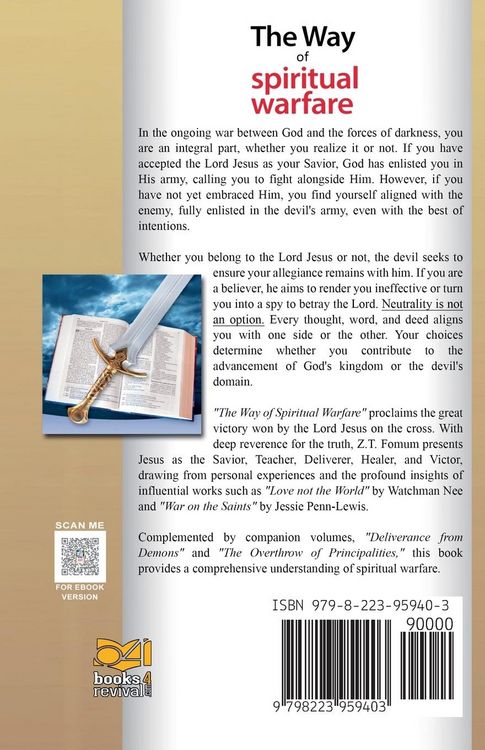 The Way of spiritual warfare

In the ongoing war between God and the forces of darkness, you are an integral part, whether you realize it or not. If you have accepted the Lord Jesus as your Savior, God has enlisted you in His army, calling you to fight alongside Him. However, if you have not yet embraced Him, you find yourself aligned with the enemy, fully enlisted in the devil's army, even with the best of intentions.

Whether you belong to the Lord Jesus or not, the devil seeks to ensure your allegiance remains with him. If you are a believer, he aims to render you ineffective or turn you into a spy to betray the Lord. Neutrality is not an option. Every thought, word, and deed aligns you with one side or the other. Your choices determine whether you contribute to the advancement of God's kingdom or the devil's domain.

"The Way of Spiritual Warfare" proclaims the great victory won by the Lord Jesus on the cross. With deep reverence for the truth, Z.T. Fomum presents Jesus as the Savior, Teacher, Deliverer, Healer, and Victor, drawing from personal experiences and the profound insights of influential works such as "Love not the World" by Watchman Nee and "War on the Saints" by Jessie Penn-Lewis.

Complemented by companion volumes, "Deliverance from Demons" and "The Overthrow of Principalities," this book provides a comprehensive understanding of spiritual warfare.

SCAN ME

FOR EBOOK VERSION

books4revival.com

ISBN 979-8-223-95940-3

90000

9 798223 959403